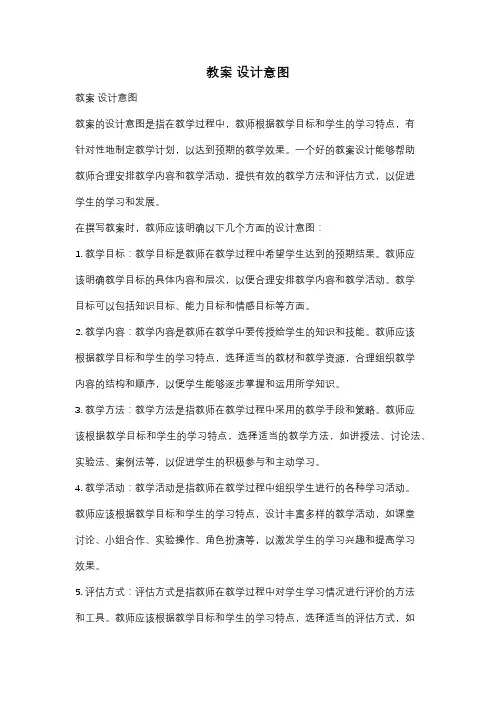 教案 设计意图

教案 设计意图

教案的设计意图是指在教学过程中，教师根据教学目标和学生的学习特点，有针对性地制定教学计划，以达到预期的教学效果。一个好的教案设计能够帮助教师合理安排教学内容和教学活动，提供有效的教学方法和评估方式，以促进学生的学习和发展。

在撰写教案时，教师应该明确以下几个方面的设计意图：

1. 教学目标：教学目标是教师在教学过程中希望学生达到的预期结果。教师应该明确教学目标的具体内容和层次，以便合理安排教学内容和教学活动。教学目标可以包括知识目标、能力目标和情感目标等方面。

2. 教学内容：教学内容是教师在教学中要传授给学生的知识和技能。教师应该根据教学目标和学生的学习特点，选择适当的教材和教学资源，合理组织教学内容的结构和顺序，以便学生能够逐步掌握和运用所学知识。

3. 教学方法：教学方法是指教师在教学过程中采用的教学手段和策略。教师应该根据教学目标和学生的学习特点，选择适当的教学方法，如讲授法、讨论法、实验法、案例法等，以促进学生的积极参与和主动学习。

4. 教学活动：教学活动是指教师在教学过程中组织学生进行的各种学习活动。教师应该根据教学目标和学生的学习特点，设计丰富多样的教学活动，如课堂讨论、小组合作、实验操作、角色扮演等，以激发学生的学习兴趣和提高学习效果。

5. 评估方式：评估方式是指教师在教学过程中对学生学习情况进行评价的方法和工具。教师应该根据教学目标和学生的学习特点，选择适当的评估方式，如